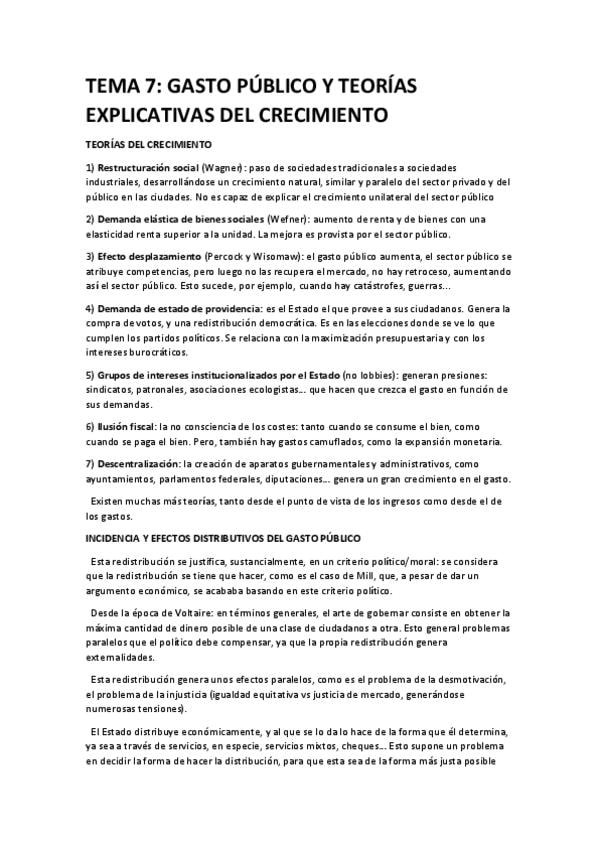 TEMA 7: GASTO PÚBLICO Y TEORÍAS EXPLICATIVAS DEL CRECIMIENTO

TEORÍAS DEL CRECIMIENTO

1) Restructuración social (Wagner): paso de sociedades tradicionales a sociedades industriales, desarrollándose un crecimiento natural, similar y paralelo del sector privado y del público en las ciudades. No es capaz de explicar el crecimiento unilateral del sector público

2) Demanda elástica de bienes sociales (Wefner): aumento de renta y de bienes con una elasticidad renta superior a la unidad. La mejora es provista por el sector público.

3) Efecto desplazamiento (Percock y Wisomaw): el gasto público aumenta, el sector público se atribuye competencias, pero luego no las recupera el mercado, no hay retroceso, aumentando así el sector público. Esto sucede, por ejemplo, cuando hay catástrofes, guerras...

4) Demanda de estado de providencia: es el Estado el que provee a sus ciudadanos. Genera la compra de votos, y una redistribución democrática. Es en las elecciones donde se ve lo que cumplen los partidos políticos. Se relaciona con la maximización presupuestaria y con los intereses burocráticos.

5) Grupos de intereses institucionalizados por el Estado (no lobbies): generan presiones: sindicatos, patronales, asociaciones ecologistas... que hacen que crezca el gasto en función de sus demandas.

6) Ilusión fiscal: la no consciencia de los costes: tanto cuando se consume el bien, como cuando se paga el bien. Pero, también hay gastos camuflados, como la expansión monetaria.

7) Descentralización: la creación de aparatos gubernamentales y administrativos, como ayuntamientos, parlamentos federales, diputaciones... genera un gran crecimiento en el gasto.

Existen muchas más teorías, tanto desde el punto de vista de los ingresos como desde el de los gastos.

INCIDENCIA Y EFECTOS DISTRIBUTIVOS DEL GASTO PÚBLICO

Esta redistribución se justifica, sustancialmente, en un criterio político/moral: se considera que la redistribución se tiene que hacer, como es el caso de Mill, que, a pesar de dar un argumento económico, se acababa basando en este criterio político.

Desde la época de Voltaire: en términos generales, el arte de gobernar consiste en obtener la máxima cantidad de dinero posible de una clase de ciudadanos a otra. Esto general problemas paralelos que el político debe compensar, ya que la propia redistribución genera externalidades.

Esta redistribución genera unos efectos paralelos, como es el problema de la desmotivación, el problema de la injusticia (igualdad equitativa vs justicia de mercado, generándose numerosas tensiones).

El Estado distribuye económicamente, y al que se lo da lo hace de la forma que él determina, ya sea a través de servicios, en especie, servicios mixtos, cheques... Esto supone un problema en decidir la forma de hacer la distribución, para que esta sea de la forma más justa posible